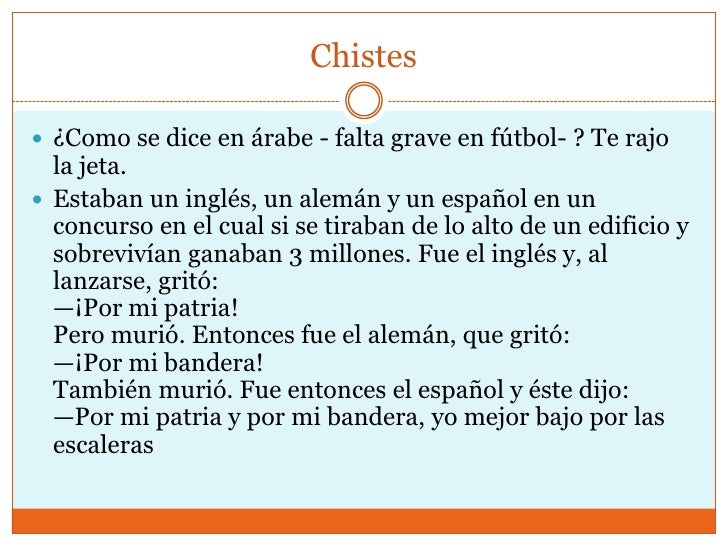 Chistes

¿Como se dice en árabe - falta grave en fútbol- ? Te rajo la jeta.

Estaban un inglés, un alemán y un español en un concurso en el cual si se tiraban de lo alto de un edificio y sobrevivían ganaban 3 millones. Fue el inglés y, al lanzarse, gritó:
—¡Por mi patria!
Pero murió. Entonces fue el alemán, que gritó:
—¡Por mi bandera!
También murió. Fue entonces el español y éste dijo:
—Por mi patria y por mi bandera, yo mejor bajo por las escaleras